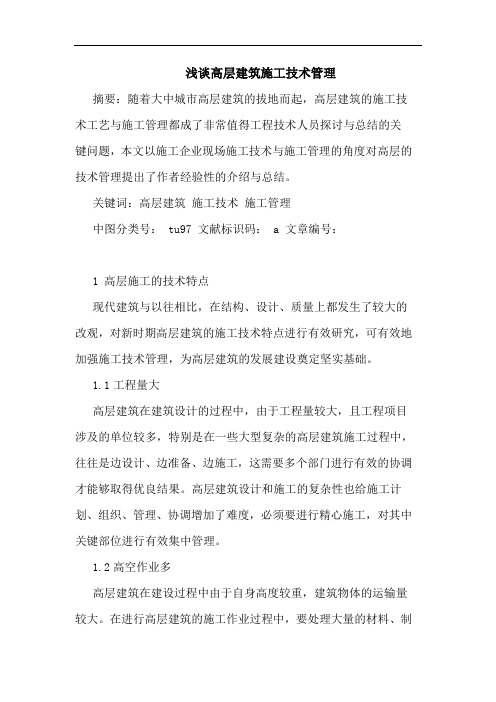 浅谈高层建筑施工技术管理

摘要：随着大中城市高层建筑的拔地而起，高层建筑的施工技术工艺与施工管理都成了非常值得工程技术人员探讨与总结的关键问题，本文以施工企业现场施工技术与施工管理的角度对高层的技术管理提出了作者经验性的介绍与总结。

关键词：高层建筑 施工技术 施工管理

中图分类号： tu97 文献标识码： a 文章编号：

1 高层施工的技术特点

现代建筑与以往相比，在结构、设计、质量上都发生了较大的改观，对新时期高层建筑的施工技术特点进行有效研究，可有效地加强施工技术管理，为高层建筑的发展建设奠定坚实基础。

1.1 工程量大

高层建筑在建筑设计的过程中，由于工程量较大，且工程项目涉及的单位较多，特别是在一些大型复杂的高层建筑施工过程中，往往是边设计、边准备、边施工，这需要多个部门进行有效的协调才能够取得优良结果。高层建筑设计和施工的复杂性也给施工计划、组织、管理、协调增加了难度，必须要进行精心施工，对其中关键部位进行有效集中管理。

1.2 高空作业多

高层建筑在建设过程中由于自身高度较重，建筑物体的运输量较大。在进行高层建筑的施工作业过程中，要处理大量的材料、制